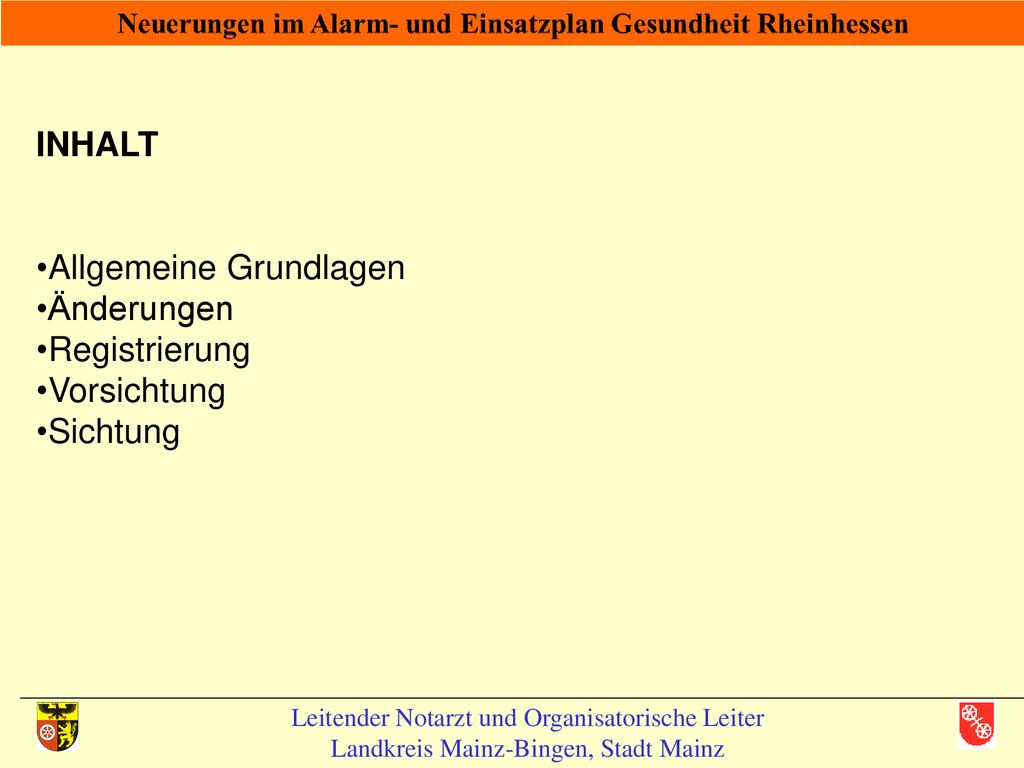 Neuerungen im Alarm- und Einsatzplan Gesundheit Rheinhessen

INHALT

•Allgemeine Grundlagen
•Änderungen
•Registrierung
•Vorsichtung
•Sichtung

Leitender Notarzt und Organisatorische Leiter
Landkreis Mainz-Bingen, Stadt Mainz